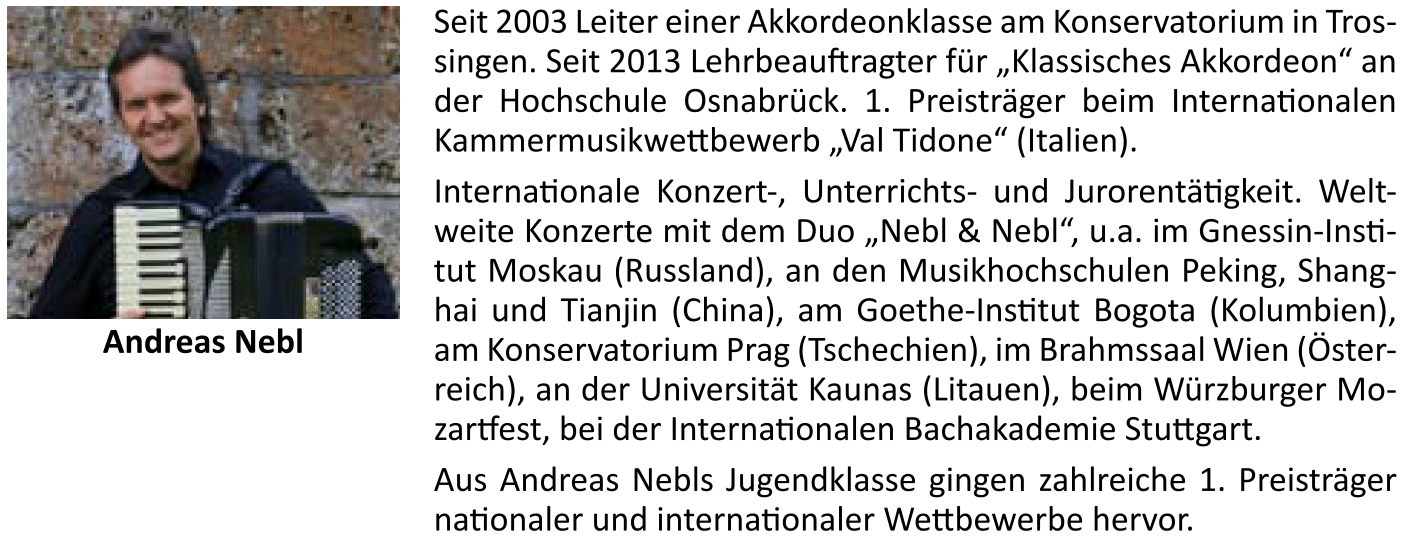 Andreas Nebl

Seit 2003 Leiter einer Akkordeonklasse am Konservatorium in Trossingen. Seit 2013 Lehrbeauftragter für „Klassisches Akkordeon“ an der Hochschule Osnabrück. 1. Preisträger beim Internationalen Kammermusikwettbewerb „Val Tidone“ (Italien).

Internationale Konzert-, Unterrichts- und Jurorentätigkeit. Weltweite Konzerte mit dem Duo „Nebl & Nebl“, u.a. im Gnessin-Institut Moskau (Russland), an den Musikhochschulen Peking, Shanghai und Tianjin (China), am Goethe-Institut Bogota (Kolumbien), am Konservatorium Prag (Tschechien), im Brahmssaal Wien (Österreich), an der Universität Kaunas (Litauen), beim Würzburger Mozartfest, bei der Internationalen Bachakademie Stuttgart.

Aus Andreas Nebls Jugendklasse gingen zahlreiche 1. Preisträger nationaler und internationaler Wettbewerbe hervor.